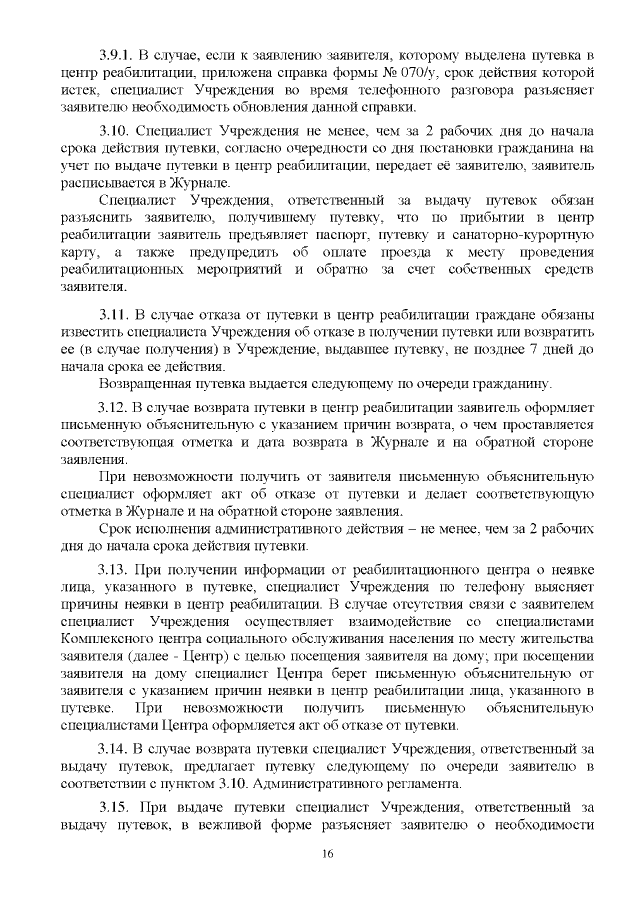 3.9.1. В случае, если к заявлению заявителя, которому выделена путевка в центр реабилитации, приложена справка формы № 070/у, срок действия которой истек, специалист Учреждения во время телефонного разговора разъясняет заявителю необходимость обновления данной справки.

3.10. Специалист Учреждения не менее, чем за 2 рабочих дня до начала срока действия путевки, согласно очередности со дня постановки гражданина на учет по выдаче путевки в центр реабилитации, передает её заявителю, заявитель расписывается в Журнале.

Специалист Учреждения, ответственный за выдачу путевок обязан разъяснить заявителю, получившему путевку, что по прибытии в центр реабилитации заявитель предъявляет паспорт, путевку и санаторно-курортную карту, а также предупредить об оплате проезда к месту проведения реабилитационных мероприятий и обратно за счет собственных средств заявителя.

3.11. В случае отказа от путевки в центр реабилитации граждане обязаны известить специалиста Учреждения об отказе в получении путевки или возвратить ее (в случае получения) в Учреждение, выдавшее путевку, не позднее 7 дней до начала срока ее действия.

Возвращенная путевка выдается следующему по очереди гражданину.

3.12. В случае возврата путевки в центр реабилитации заявитель оформляет письменную объяснительную с указанием причин возврата, о чем проставляется соответствующая отметка и дата возврата в Журнале и на обратной стороне заявления.

При невозможности получить от заявителя письменную объяснительную специалист оформляет акт об отказе от путевки и делает соответствующую отметка в Журнале и на обратной стороне заявления.

Срок исполнения административного действия – не менее, чем за 2 рабочих дня до начала срока действия путевки.

3.13. При получении информации от реабилитационного центра о неявке лица, указанного в путевке, специалист Учреждения по телефону выясняет причины неявки в центр реабилитации. В случае отсутствия связи с заявителем специалист Учреждения осуществляет взаимодействие со специалистами Комплексного центра социального обслуживания населения по месту жительства заявителя (далее - Центр) с целью посещения заявителя на дому; при посещении заявителя на дому специалист Центра берет письменную объяснительную от заявителя с указанием причин неявки в центр реабилитации лица, указанного в путевке. При невозможности получить письменную объяснительную специалистами Центра оформляется акт об отказе от путевки.

3.14. В случае возврата путевки специалист Учреждения, ответственный за выдачу путевок, предлагает путевку следующему по очереди заявителю в соответствии с пунктом 3.10. Административного регламента.

3.15. При выдаче путевки специалист Учреждения, ответственный за выдачу путевок, в вежливой форме разъясняет заявителю о необходимости

16